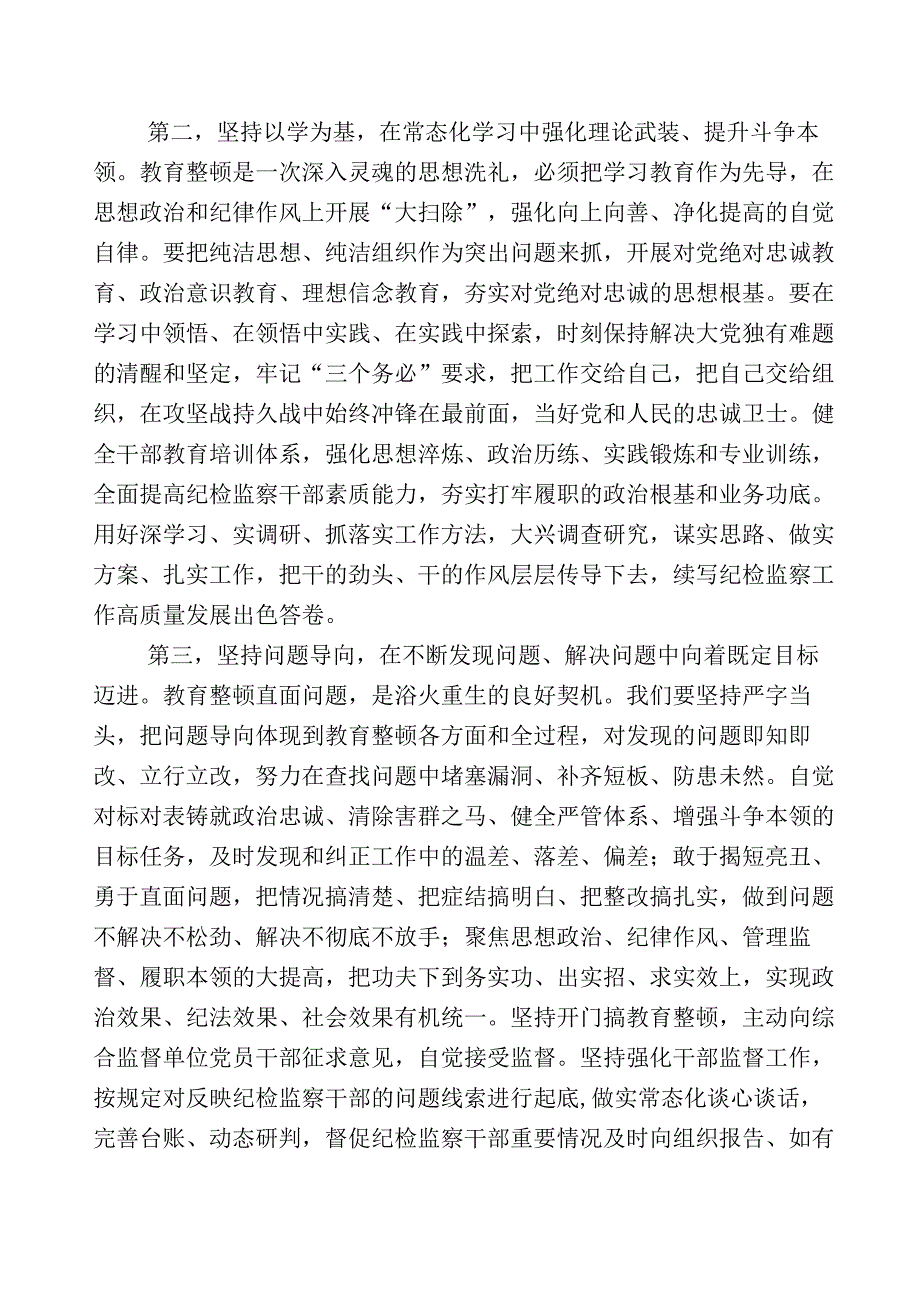 第二，坚持以学为基，在常态化学习中强化理论武装、提升斗争本领。教育整顿是一次深入灵魂的思想洗礼，必须把学习教育作为先导，在思想政治和纪律作风上开展“大扫除”，强化向上向善、净化提高的自觉自律。要把纯洁思想、纯洁组织作为突出问题来抓，开展对党绝对忠诚教育、政治意识教育、理想信念教育，夯实对党绝对忠诚的思想根基。要在学习中领悟、在领悟中实践、在实践中探索，时刻保持解决大党独有难题的清醒和坚定，牢记“三个务必”要求，把工作交给自己，把自己交给组织，在攻坚战持久战中始终冲锋在最前面，当好党和人民的忠诚卫士。健全干部教育培训体系，强化思想淬炼、政治历练、实践锻炼和专业训练，全面提高纪检监察干部素质能力，夯实打牢履职的政治根基和业务功底。用好深学习、实调研、抓落实工作方法，大兴调查研究，谋实思路、做实方案、扎实工作，把干的劲头、干的作风层层传导下去，续写纪检监察工作高质量发展出色答卷。

第三，坚持问题导向，在不断发现问题、解决问题中向着既定目标迈进。教育整顿直面问题，是浴火重生的良好契机。我们要坚持严字当头，把问题导向体现到教育整顿各方面和全过程，对发现的问题即知即改、立行立改，努力在查找问题中堵塞漏洞、补齐短板、防患未然。自觉对标对表铸就政治忠诚、清除害群之马、健全严管体系、增强斗争本领的目标任务，及时发现和纠正工作中的温差、落差、偏差；敢于揭短亮丑、勇于直面问题，把情况搞清楚、把症结搞明白、把整改搞扎实，做到问题不解决不松劲、解决不彻底不放手；聚焦思想政治、纪律作风、管理监督、履职本领的大提高，把功夫下到务实功、出实招、求实效上，实现政治效果、纪法效果、社会效果有机统一。坚持开门搞教育整顿，主动向综合监督单位党员干部征求意见，自觉接受监督。坚持强化干部监督工作，按规定对反映纪检监察干部的问题线索进行起底,做实常态化谈心谈话，完善台账、动态研判，督促纪检监察干部重要情况及时向组织报告、如有